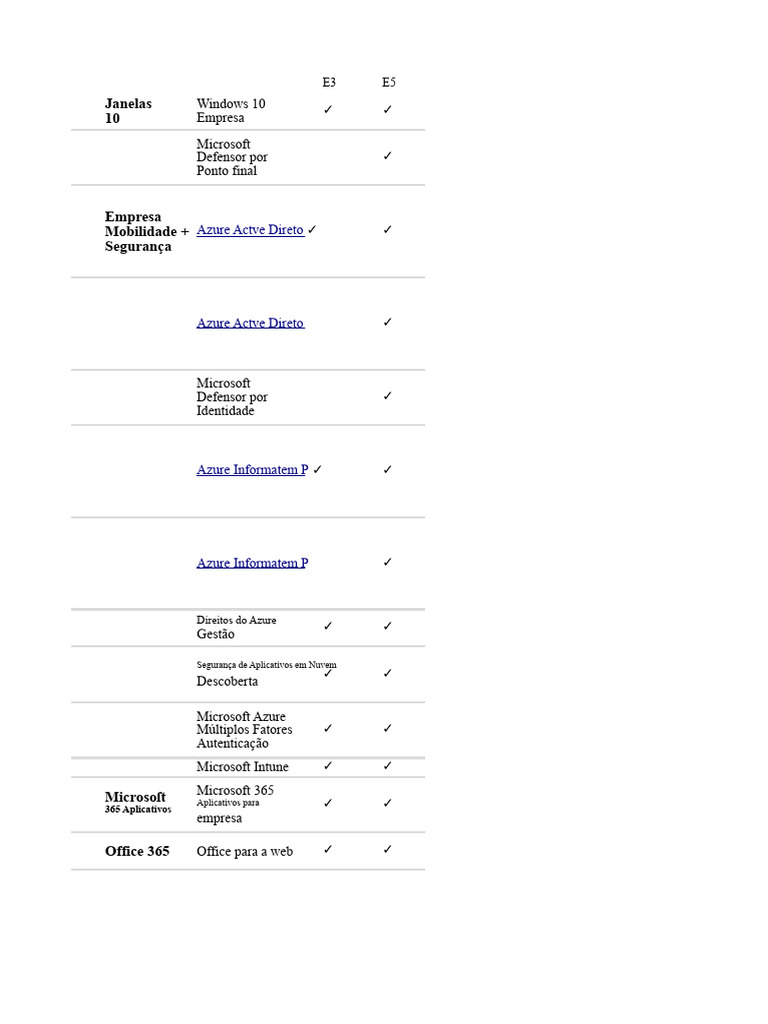 |  |  | E3 | E5 |
|---|---|---|---|
| Janelas 10 | Windows 10 Empresa | ✓ | ✓ |
|  | Microsoft Defensor por Ponto final |  | ✓ |
| Empresa Mobilidade + Segurança | Azure Actve Direto | ✓ | ✓ |
|  | Azure Actve Direto |  | ✓ |
|  | Microsoft Defensor por Identidade |  | ✓ |
|  | Azure Informatem P | ✓ | ✓ |
|  | Azure Informatem P |  | ✓ |
|  | Direitos do Azure Gestão | ✓ | ✓ |
|  | Segurança de Aplicativos em Nuvem Descoberta | ✓ | ✓ |
|  | Microsoft Azure Múltiplos Fatores Autenticação | ✓ | ✓ |
|  | Microsoft Intune | ✓ | ✓ |
| Microsoft 365 Aplicativos | Microsoft 365 Aplicativos para empresa | ✓ | ✓ |
| Office 365 | Office para a web | ✓ | ✓ |